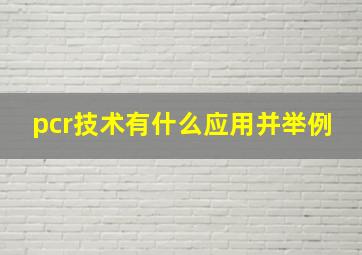 pcr技术有什么应用并举例